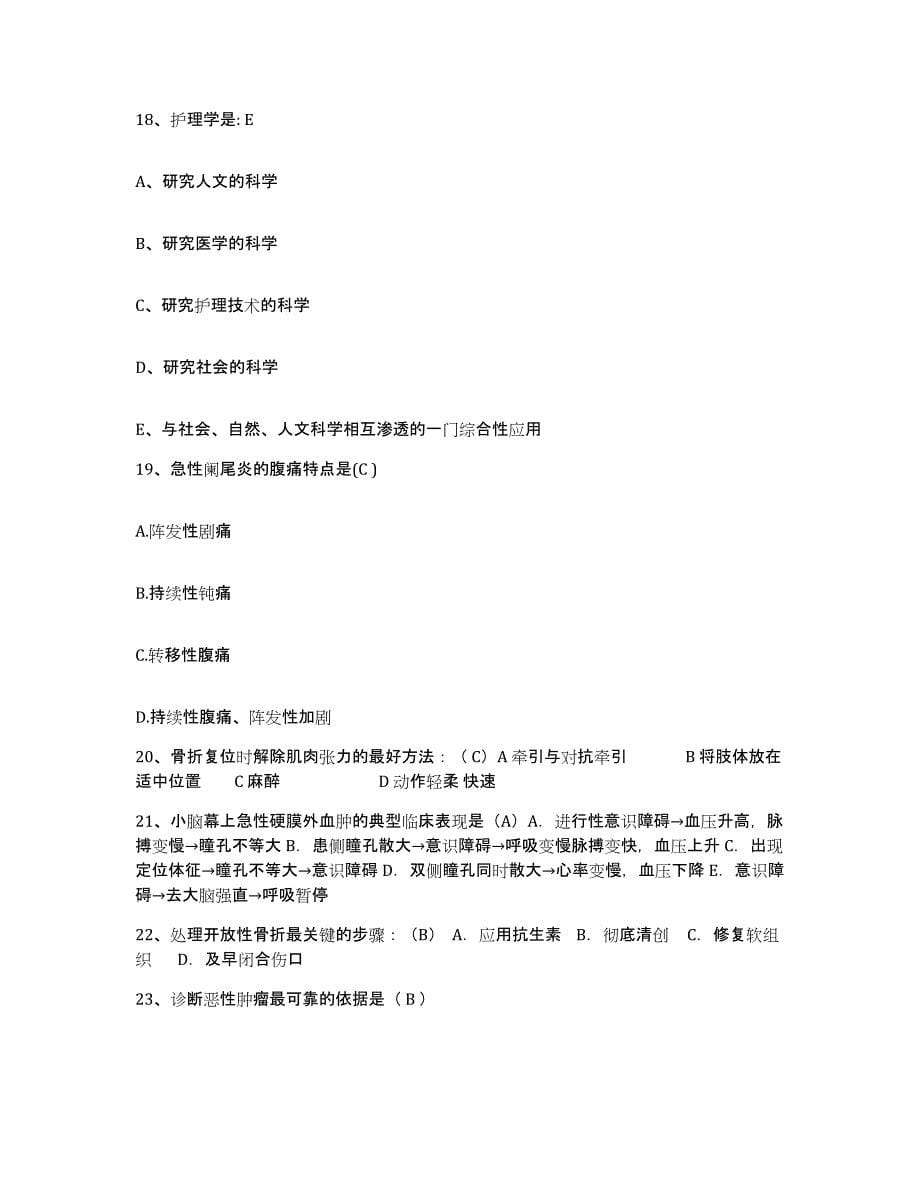 18、护理学是: E

A、研究人文的科学

B、研究医学的科学

C、研究护理技术的科学

D、研究社会的科学

E、与社会、自然、人文科学相互渗透的一门综合性应用

19、急性阑尾炎的腹痛特点是(C )

A.阵发性剧痛

B.持续性钝痛

C.转移性腹痛

D.持续性腹痛、阵发性加剧

20、骨折复位时解除肌肉张力的最好方法：（C）A 牵引与对抗牵引 B 将肢体放在适中位置 C 麻醉 D 动作轻柔 快速

21、小脑幕上急性硬膜外血肿的典型临床表现是（A）A. 进行性意识障碍→血压升高，脉搏变慢→瞳孔不等大 B. 患侧瞳孔散大→意识障碍→呼吸变慢脉搏变快，血压上升 C. 出现定位体征→瞳孔不等大→意识障碍 D. 双侧瞳孔同时散大→心率变慢，血压下降 E. 意识障碍→去大脑强直→呼吸暂停

22、处理开放性骨折最关键的步骤：（B） A. 应用抗生素 B. 彻底清创 C. 修复软组织 D. 及早闭合伤口

23、诊断恶性肿瘤最可靠的依据是（ B ）